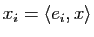 $x_i = \langle e_i, x \rangle$